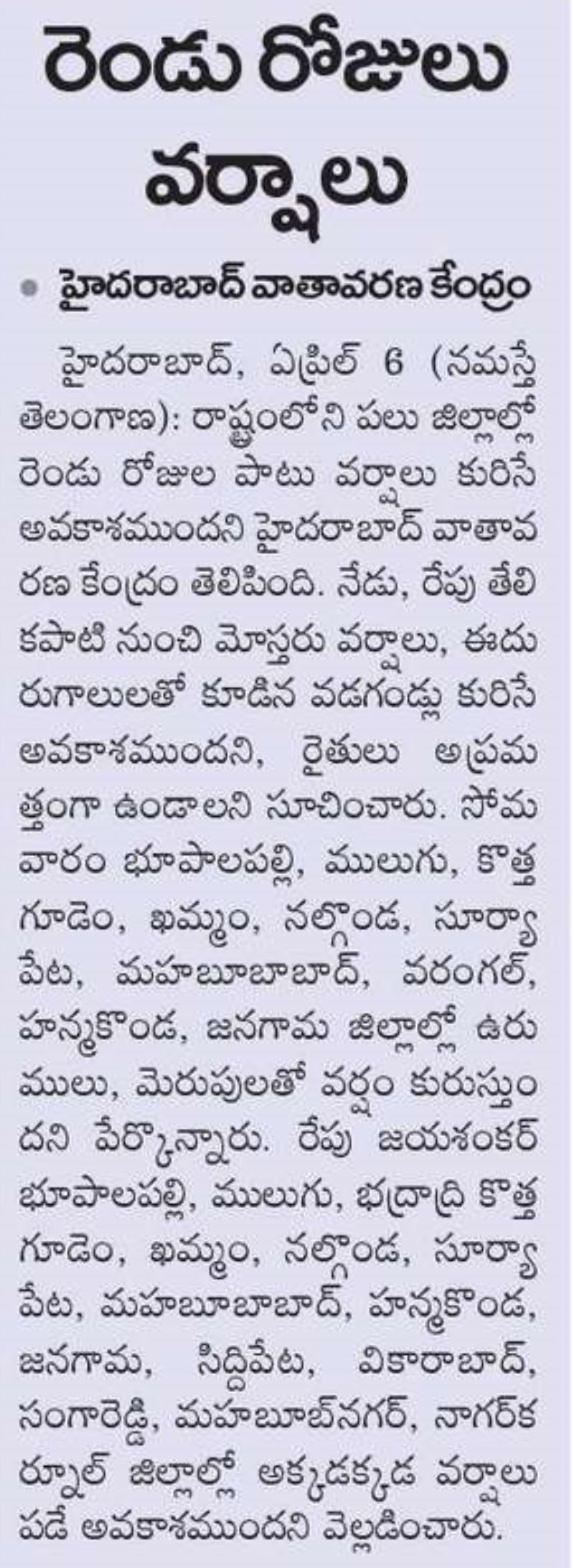 రెండు రోజులు వర్షాలు

• హైదరాబాద్ వాతావరణ కేంద్రం

హైదరాబాద్, ఏప్రిల్ 6 (నమస్తే తెలంగాణ): రాష్ట్రంలోని పలు జిల్లాల్లో రెండు రోజుల పాటు వర్షాలు కురిసే అవకాశముందని హైదరాబాద్ వాతావరణ కేంద్రం తెలిపింది. నేడు, రేపు తేలికపాటి నుంచి మోస్తరు వర్షాలు, ఈదురుగాలులతో కూడిన వడగండ్లు కురిసే అవకాశముందని, రైతులు అప్రమత్తంగా ఉండాలని సూచించారు. సోమవారం భూపాలపల్లి, ములుగు, కొత్తగూడెం, ఖమ్మం, నల్గొండ, సూర్యాపేట, మహబూబాబాద్, వరంగల్, హన్మకొండ, జనగామ జిల్లాల్లో ఉరుములు, మెరుపులతో వర్షం కురుస్తుందని పేర్కొన్నారు. రేపు జయశంకర్ భూపాలపల్లి, ములుగు, భద్రాద్రి కొత్తగూడెం, ఖమ్మం, నల్గొండ, సూర్యాపేట, మహబూబాబాద్, హన్మకొండ, జనగామ, సిద్దిపేట, వికారాబాద్, సంగారెడ్డి, మహబూబ్‌నగర్, నాగర్‌కర్నూల్ జిల్లాల్లో అక్కడక్కడ వర్షాలు పడే అవకాశముందని వెల్లడించారు.